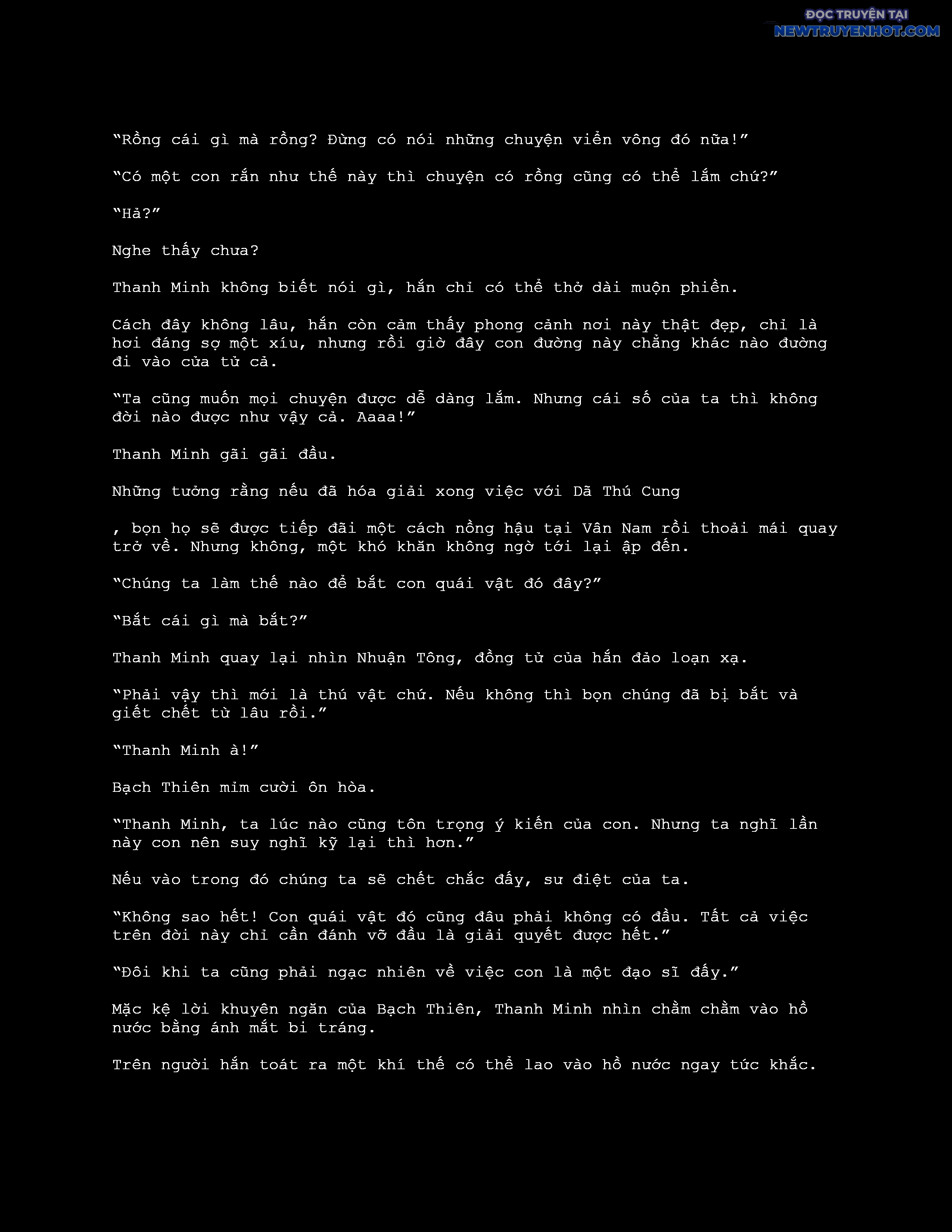 ĐỌC TRUYỆN TẠI
NEWTRUYENHOT.COM

“Rồng cái gì mà rồng? Đừng có nói những chuyện viển vông đó nữa!”

“Có một con rắn như thế này thì chuyện có rồng cũng có thể lắm chứ?”

“Hả?”

Nghe thấy chưa?

Thanh Minh không biết nói gì, hắn chỉ có thể thở dài muộn phiền.

Cách đây không lâu, hắn còn cảm thấy phong cảnh nơi này thật đẹp, chỉ là hơi đáng sợ một xíu, nhưng rồi giờ đây con đường này chẳng khác nào đường đi vào cửa tử cả.

“Ta cũng muốn mọi chuyện được dễ dàng lắm. Nhưng cái số của ta thì không đời nào được như vậy cả. Aaaa!”

Thanh Minh gãi gãi đầu.

Những tưởng rằng nếu đã hóa giải xong việc với Dã Thú Cung

, bọn họ sẽ được tiếp đãi một cách nồng hậu tại Vân Nam rồi thoải mái quay trở về. Nhưng không, một khó khăn không ngờ tới lại ập đến.

“Chúng ta làm thế nào để bắt con quái vật đó đây?”

“Bắt cái gì mà bắt?”

Thanh Minh quay lại nhìn Nhuận Tông, đồng tử của hắn đảo loạn xạ.

“Phải vậy thì mới là thú vật chứ. Nếu không thì bọn chúng đã bị bắt và giết chết từ lâu rồi.”

“Thanh Minh à!”

Bạch Thiên mỉm cười ôn hòa.

“Thanh Minh, ta lúc nào cũng tôn trọng ý kiến của con. Nhưng ta nghĩ lần này con nên suy nghĩ kỹ lại thì hơn.”

Nếu vào trong đó chúng ta sẽ chết chắc đấy, sư điệt của ta.

“Không sao hết! Con quái vật đó cũng đâu phải không có đầu. Tất cả việc trên đời này chỉ cần đánh vỡ đầu là giải quyết được hết.”

“Đôi khi ta cũng phải ngạc nhiên về việc con là một đạo sĩ đấy.”

Mặc kệ lời khuyên ngăn của Bạch Thiên, Thanh Minh nhìn chằm chằm vào hồ nước bằng ánh mắt bi tráng.

Trên người hắn toát ra một khí thế có thể lao vào hồ nước ngay tức khắc.